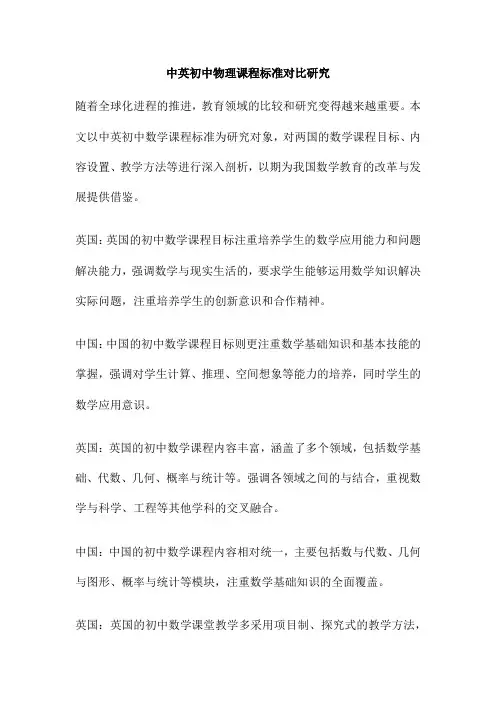 中英初中物理课程标准对比研究

随着全球化进程的推进，教育领域的比较和研究变得越来越重要。本文以中英初中数学课程标准为研究对象，对两国的数学课程目标、内容设置、教学方法等进行深入剖析，以期为我国数学教育的改革与发展提供借鉴。

英国：英国的初中数学课程目标注重培养学生的数学应用能力和问题解决能力，强调数学与现实生活的，要求学生能够运用数学知识解决实际问题，注重培养学生的创新意识和合作精神。

中国：中国的初中数学课程目标则更注重数学基础知识和基本技能的掌握，强调对学生计算、推理、空间想象等能力的培养，同时学生的数学应用意识。

英国：英国的初中数学课程内容丰富，涵盖了多个领域，包括数学基础、代数、几何、概率与统计等。强调各领域之间的与结合，重视数学与科学、工程等其他学科的交叉融合。

中国：中国的初中数学课程内容相对统一，主要包括数与代数、几何与图形、概率与统计等模块，注重数学基础知识的全面覆盖。

英国：英国的初中数学课堂教学多采用项目制、探究式的教学方法，